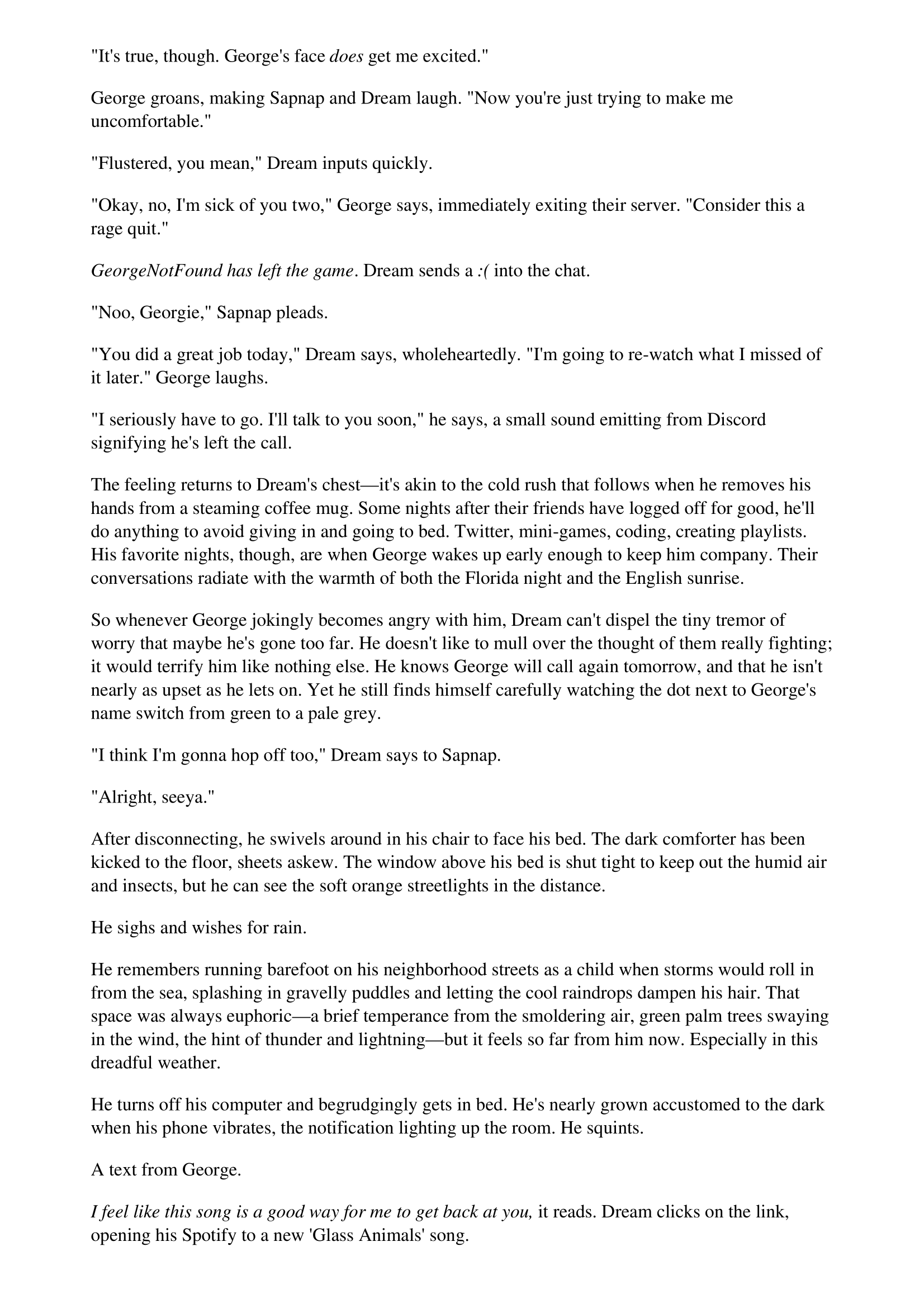 "It's true, though. George's face does get me excited."

George groans, making Sapnap and Dream laugh. "Now you're just trying to make me uncomfortable."

"Flustered, you mean," Dream inputs quickly.

"Okay, no, I'm sick of you two," George says, immediately exiting their server. "Consider this a rage quit."

GeorgeNotFound has left the game. Dream sends a :( into the chat.

"Noo, Georgie," Sapnap pleads.

"You did a great job today," Dream says, wholeheartedly. "I'm going to re-watch what I missed of it later." George laughs.

"I seriously have to go. I'll talk to you soon," he says, a small sound emitting from Discord signifying he's left the call.

The feeling returns to Dream's chest—it's akin to the cold rush that follows when he removes his hands from a steaming coffee mug. Some nights after their friends have logged off for good, he'll do anything to avoid giving in and going to bed. Twitter, mini-games, coding, creating playlists. His favorite nights, though, are when George wakes up early enough to keep him company. Their conversations radiate with the warmth of both the Florida night and the English sunrise.

So whenever George jokingly becomes angry with him, Dream can't dispel the tiny tremor of worry that maybe he's gone too far. He doesn't like to mull over the thought of them really fighting; it would terrify him like nothing else. He knows George will call again tomorrow, and that he isn't nearly as upset as he lets on. Yet he still finds himself carefully watching the dot next to George's name switch from green to a pale grey.

"I think I'm gonna hop off too," Dream says to Sapnap.

"Alright, seeya."

After disconnecting, he swivels around in his chair to face his bed. The dark comforter has been kicked to the floor, sheets askew. The window above his bed is shut tight to keep out the humid air and insects, but he can see the soft orange streetlights in the distance.

He sighs and wishes for rain.

He remembers running barefoot on his neighborhood streets as a child when storms would roll in from the sea, splashing in gravelly puddles and letting the cool raindrops dampen his hair. That space was always euphoric—a brief temperance from the smoldering air, green palm trees swaying in the wind, the hint of thunder and lightning—but it feels so far from him now. Especially in this dreadful weather.

He turns off his computer and begrudgingly gets in bed. He's nearly grown accustomed to the dark when his phone vibrates, the notification lighting up the room. He squints.

A text from George.

I feel like this song is a good way for me to get back at you, it reads. Dream clicks on the link, opening his Spotify to a new 'Glass Animals' song.